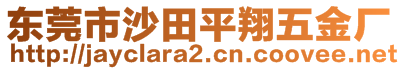 东莞市沙田平翔五金厂
http://jayclara2.cn.coovee.net